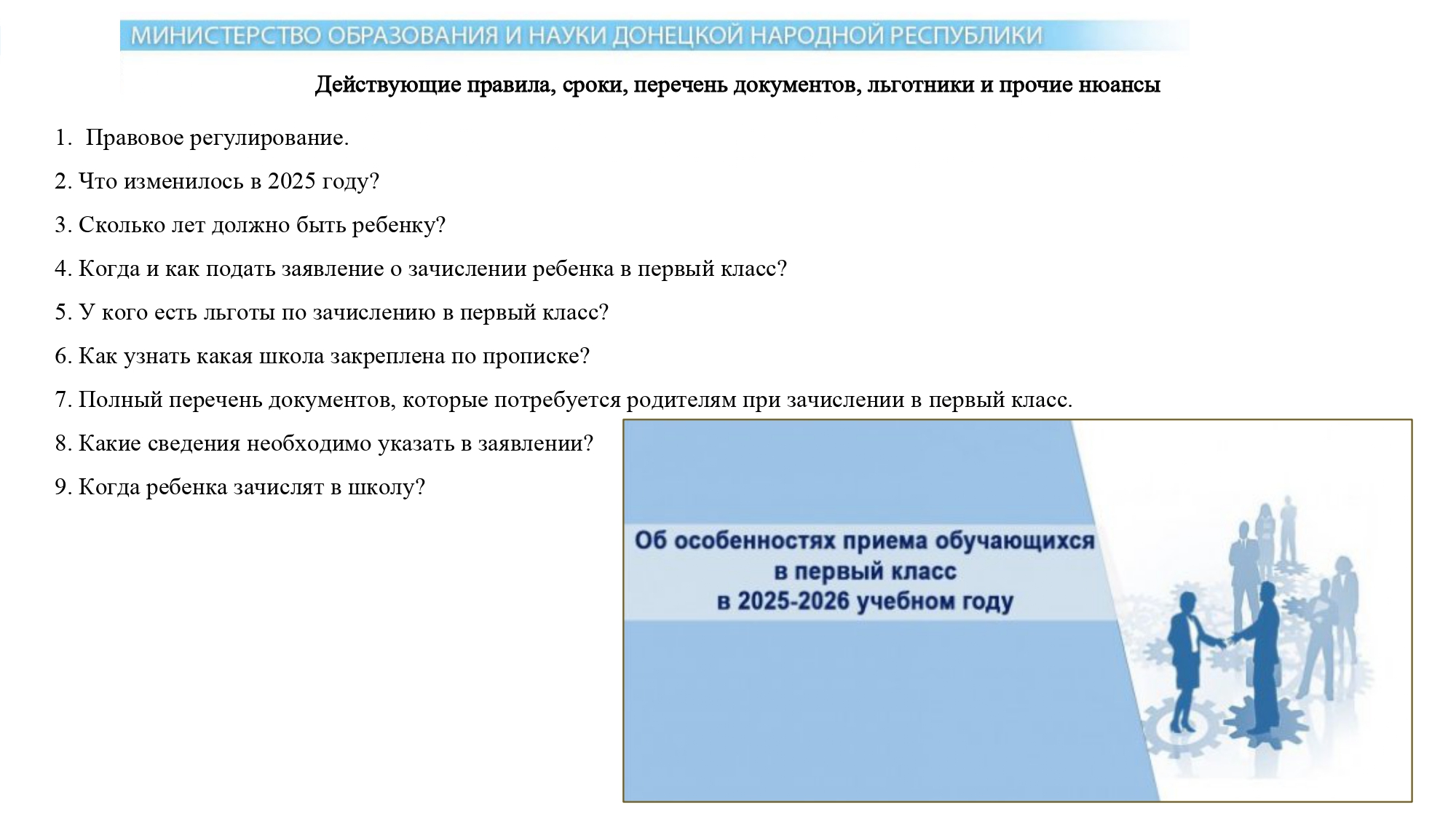 МИНИСТЕРСТВО ОБРАЗОВАНИЯ И НАУКИ ДОНЕЦКОЙ НАРОДНОЙ РЕСПУБЛИКИ

Действующие правила, сроки, перечень документов, льготники и прочие нюансы

1. Правовое регулирование.

2. Что изменилось в 2025 году?

3. Сколько лет должно быть ребенку?

4. Когда и как подать заявление о зачислении ребенка в первый класс?

5. У кого есть льготы по зачислению в первый класс?

6. Как узнать какая школа закреплена по прописке?

7. Полный перечень документов, которые потребуется родителям при зачислении в первый класс.

8. Какие сведения необходимо указать в заявлении?

9. Когда ребенка зачислят в школу?

Об особенностях приема обучающихся в первый класс в 2025-2026 учебном году